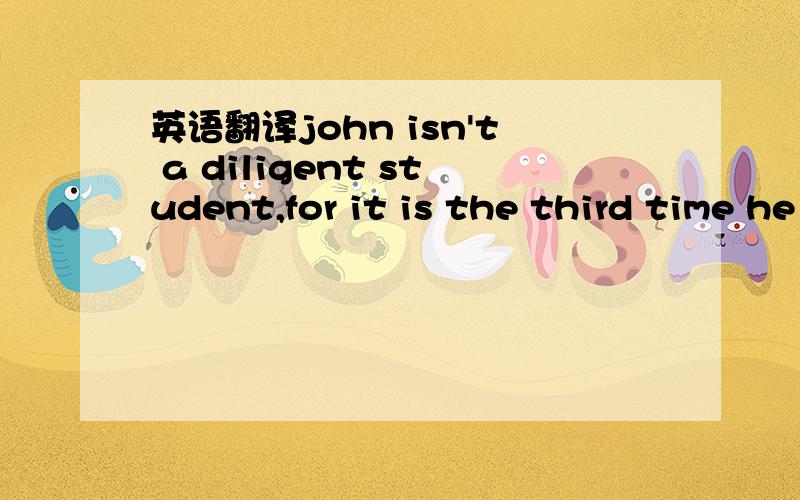 英语翻译john isn't a diligent student,for it is the third time he